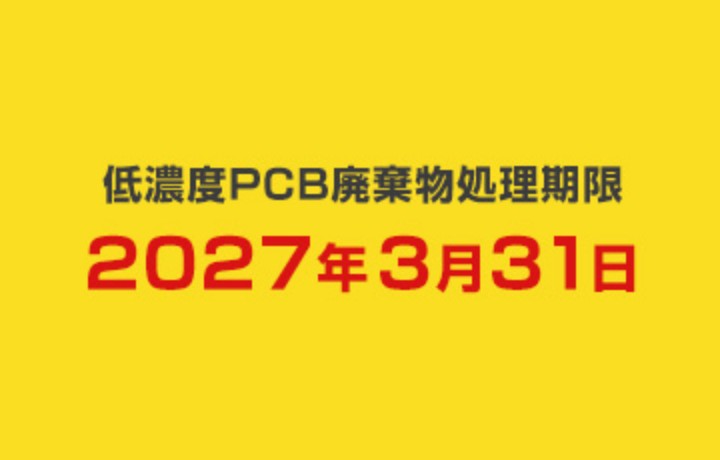 低濃度PCB廃棄物処理期限

2027年3月31日